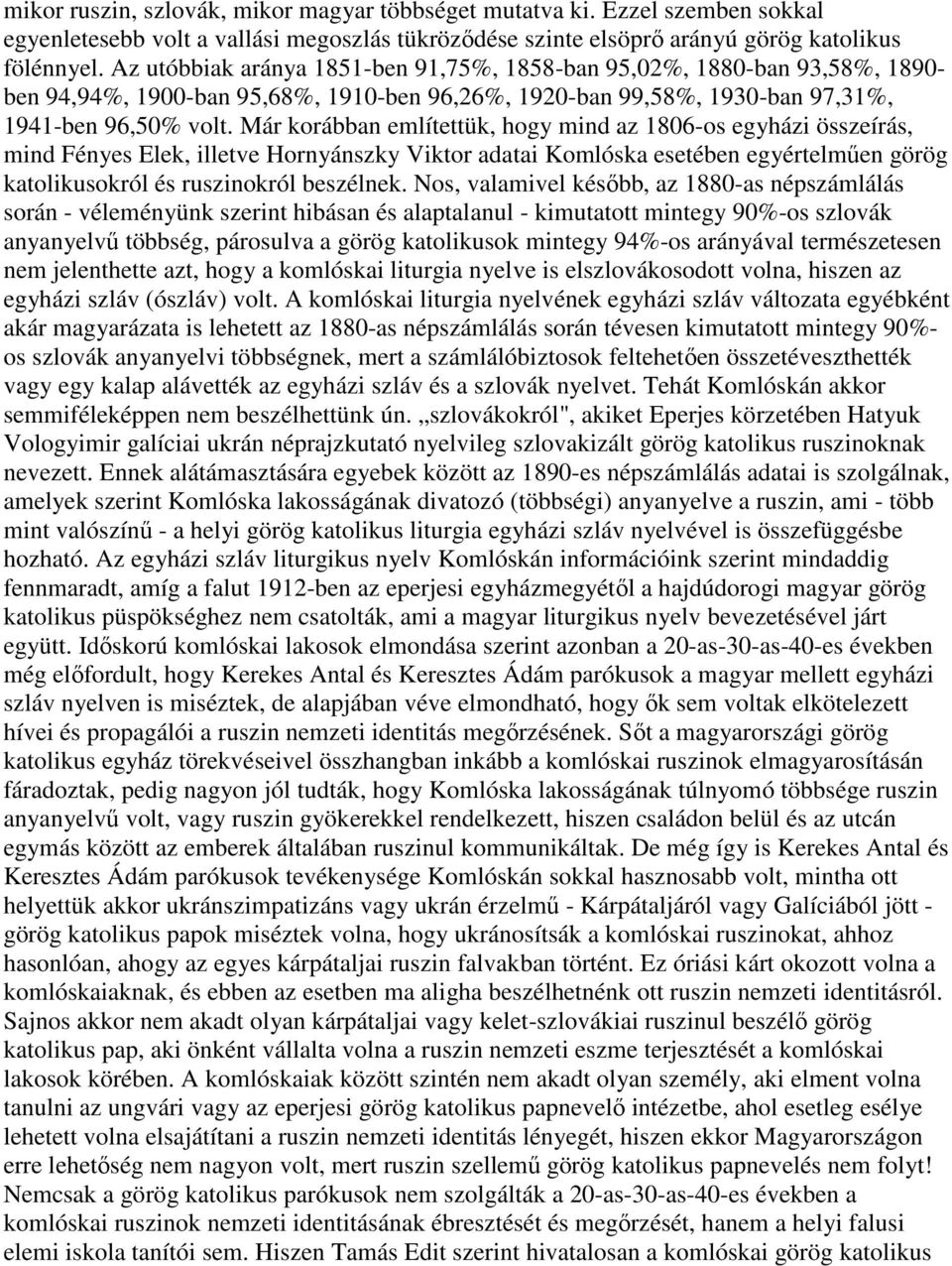 mikor ruszin, szlovák, mikor magyar többséget mutatva ki. Ezzel szemben sokkal egyenletesebb volt a vallási megoszlás tükröződése szinte elsöprő arányú görög katolikus fölénnyel. Az utóbbiak aránya 1851-ben 91,75%, 1858-ban 95,02%, 1880-ban 93,58%, 1890-ben 94,94%, 1900-ban 95,68%, 1910-ben 96,26%, 1920-ban 99,58%, 1930-ban 97,31%, 1941-ben 96,50% volt. Már korábban említettük, hogy mind az 1806-os egyházi összeírás, mind Fényes Elek, illetve Hornyánszky Viktor adatai Komlóska esetében egyértelműen görög katolikusokról és ruszinokról beszélnek. Nos, valamivel később, az 1880-as népszámlálás során - véleményünk szerint hibásan és alaptalanul - kimutatott mintegy 90%-os szlovák anyanyelvű többség, párosulva a görög katolikusok mintegy 94%-os arányával természetesen nem jelenthette azt, hogy a komlóskai liturgia nyelve is elszlovákosodott volna, hiszen az egyházi szláv (ószláv) volt. A komlóskai liturgia nyelvének egyházi szláv változata egyébként akár magyarázata is lehetett az 1880-as népszámlálás során tévesen kimutatott mintegy 90%-os szlovák anyanyelvi többségnek, mert a számlálóbiztosok feltehetően összetéveszthették vagy egy kalap alávették az egyházi szláv és a szlovák nyelvet. Tehát Komlóskán akkor semmiféleképpen nem beszélhettünk ún. „szlovákokról", akiket Eperjes körzetében Hatyuk Vologyimir galíciai ukrán néprajzkutató nyelvileg szlovakizált görög katolikus ruszinoknak nevezett. Ennek alátámasztására egyebek között az 1890-es népszámlálás adatai is szolgálnak, amelyek szerint Komlóska lakosságának divatozó (többségi) anyanyelve a ruszin, ami - több mint valószínű - a helyi görög katolikus liturgia egyházi szláv nyelvével is összefüggésbe hozható. Az egyházi szláv liturgikus nyelv Komlóskán információink szerint mindaddig fennmaradt, amíg a falut 1912-ben az eperjesi egyházmegyétől a hajdúdorogi magyar görög katolikus püspökséghez nem csatolták, ami a magyar liturgikus nyelv bevezetésével járt együtt. Időskorú komlóskai lakosok elmondása szerint azonban a 20-as-30-as-40-es években még előfordult, hogy Kerekes Antal és Keresztes Ádám parókusok a magyar mellett egyházi szláv nyelven is miséztek, de alapjában véve elmondható, hogy ők sem voltak elkötelezett hívei és propagálói a ruszin nemzeti identitás megőrzésének. Sőt a magyarországi görög katolikus egyház törekvéseivel összhangban inkább a komlóskai ruszinok elmagyarosításán fáradoztak, pedig nagyon jól tudták, hogy Komlóska lakosságának túlnyomó többsége ruszin anyanyelvű volt, vagy ruszin gyökerekkel rendelkezett, hiszen családon belül és az utcán egymás között az emberek általában ruszinul kommunikáltak. De még így is Kerekes Antal és Keresztes Ádám parókusok tevékenysége Komlóskán sokkal hasznosabb volt, mintha ott helyettük akkor ukránszimpatizáns vagy ukrán érzelmű - Kárpátaljáról vagy Galíciából jött - görög katolikus papok miséztek volna, hogy ukránosítsák a komlóskai ruszinokat, ahhoz hasonlóan, ahogy az egyes kárpátaljai ruszin falvakban történt. Ez óriási kárt okozott volna a komlóskaiaknak, és ebben az esetben ma aligha beszélhetnénk ott ruszin nemzeti identitásról. Sajnos akkor nem akadt olyan kárpátaljai vagy kelet-szlovákiai ruszinul beszélő görög katolikus pap, aki önként vállalta volna a ruszin nemzeti eszme terjesztését a komlóskai lakosok körében. A komlóskaiak között szintén nem akadt olyan személy, aki elment volna tanulni az ungvári vagy az eperjesi görög katolikus papnevelő intézetbe, ahol esetleg esélye lehetett volna elsajátítani a ruszin nemzeti identitás lényegét, hiszen ekkor Magyarországon erre lehetőség nem nagyon volt, mert ruszin szellemű görög katolikus papnevelés nem folyt! Nemcsak a görög katolikus parókusok nem szolgálták a 20-as-30-as-40-es években a komlóskai ruszinok nemzeti identitásának ébresztését és megőrzését, hanem a helyi falusi elemi iskola tanítói sem. Hiszen Tamás Edit szerint hivatalosan a komlóskai görög katolikus